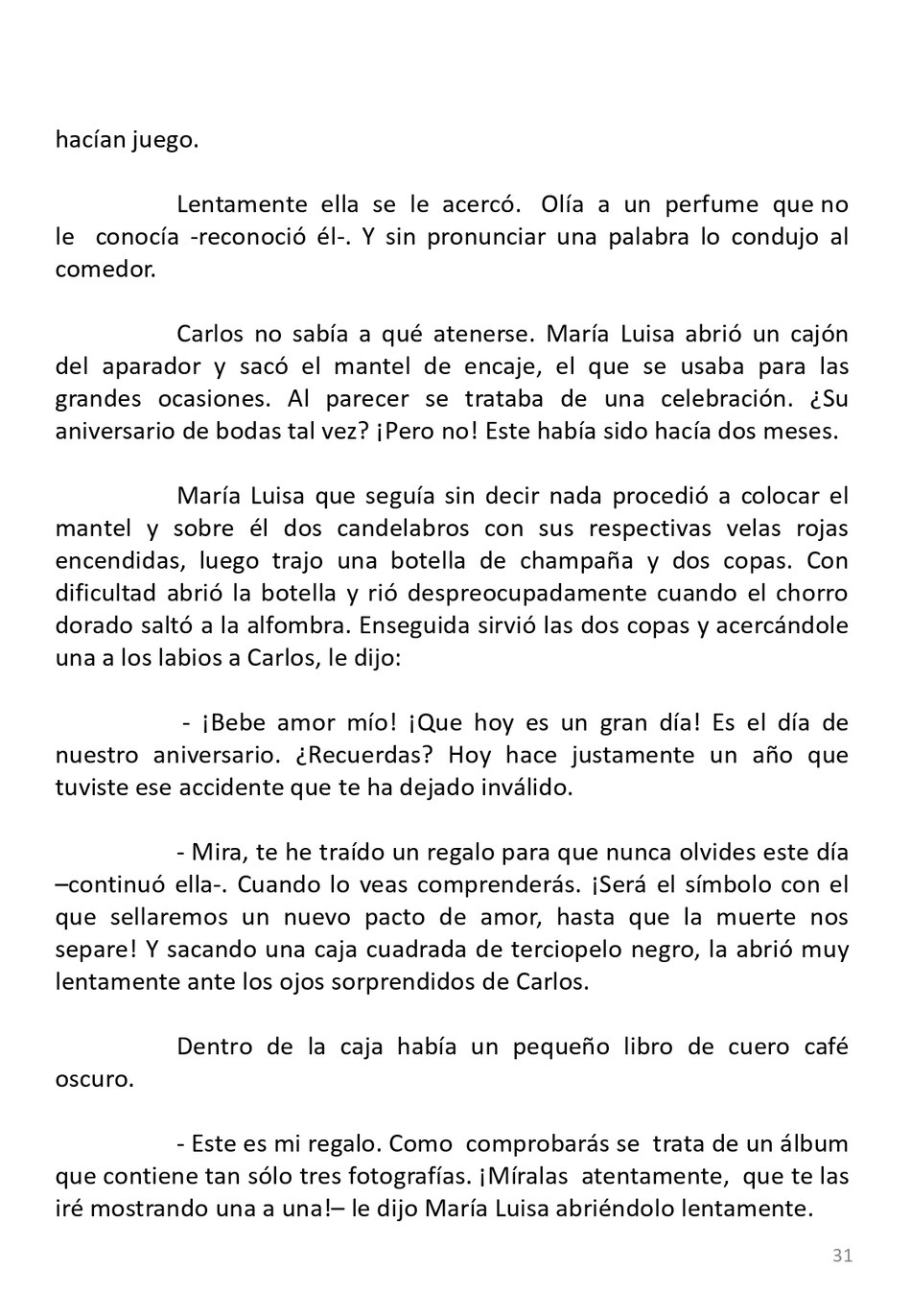 hacían juego.

Lentamente ella se le acercó. Olía a un perfume que no le conocía -reconoció él-. Y sin pronunciar una palabra lo condujo al comedor.

Carlos no sabía a qué atenerse. María Luisa abrió un cajón del aparador y sacó el mantel de encaje, el que se usaba para las grandes ocasiones. Al parecer se trataba de una celebración. ¿Su aniversario de bodas tal vez? ¡Pero no! Este había sido hacía dos meses.

María Luisa que seguía sin decir nada procedió a colocar el mantel y sobre él dos candelabros con sus respectivas velas rojas encendidas, luego trajo una botella de champaña y dos copas. Con dificultad abrió la botella y rió despreocupadamente cuando el chorro dorado saltó a la alfombra. Enseguida sirvió las dos copas y acercándole una a los labios a Carlos, le dijo:

- ¡Bebe amor mío! ¡Que hoy es un gran día! Es el día de nuestro aniversario. ¿Recuerdas? Hoy hace justamente un año que tuviste ese accidente que te ha dejado inválido.

- Mira, te he traído un regalo para que nunca olvides este día –continuó ella-. Cuando lo veas comprenderás. ¡Será el símbolo con el que sellaremos un nuevo pacto de amor, hasta que la muerte nos separe! Y sacando una caja cuadrada de terciopelo negro, la abrió muy lentamente ante los ojos sorprendidos de Carlos.

Dentro de la caja había un pequeño libro de cuero café oscuro.

- Este es mi regalo. Como comprobarás se trata de un álbum que contiene tan sólo tres fotografías. ¡Míralas atentamente, que te las iré mostrando una a una!– le dijo María Luisa abriéndolo lentamente.

31